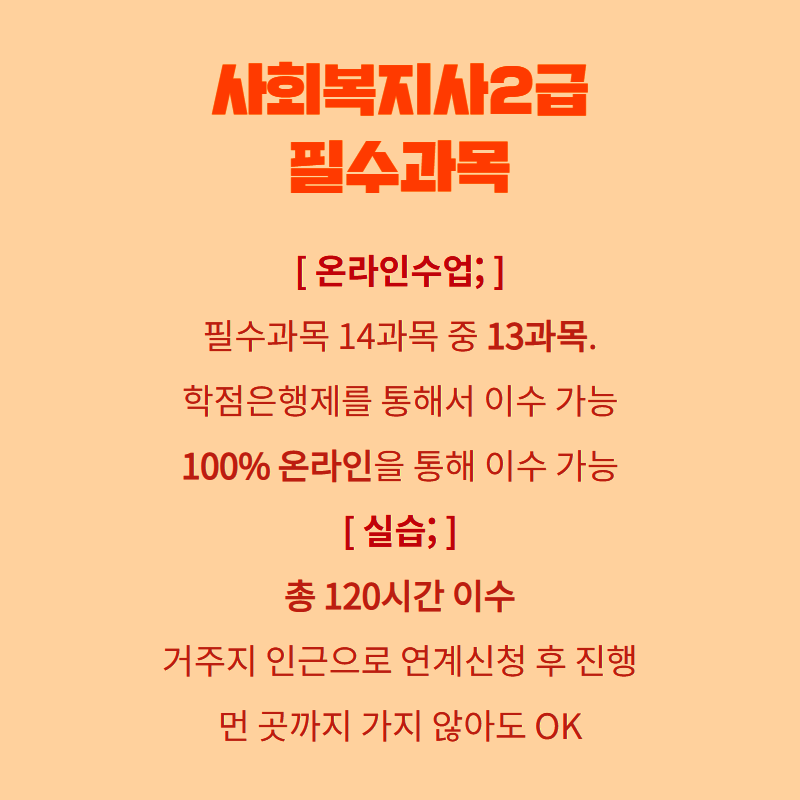 사회복지사2급
필수과목

[ 온라인수업; ]

필수과목 14과목 중 13과목.

학점은행제를 통해서 이수 가능

100% 온라인을 통해 이수 가능

[ 실습; ]

총 120시간 이수

거주지 인근으로 연계신청 후 진행

먼 곳까지 가지 않아도 OK